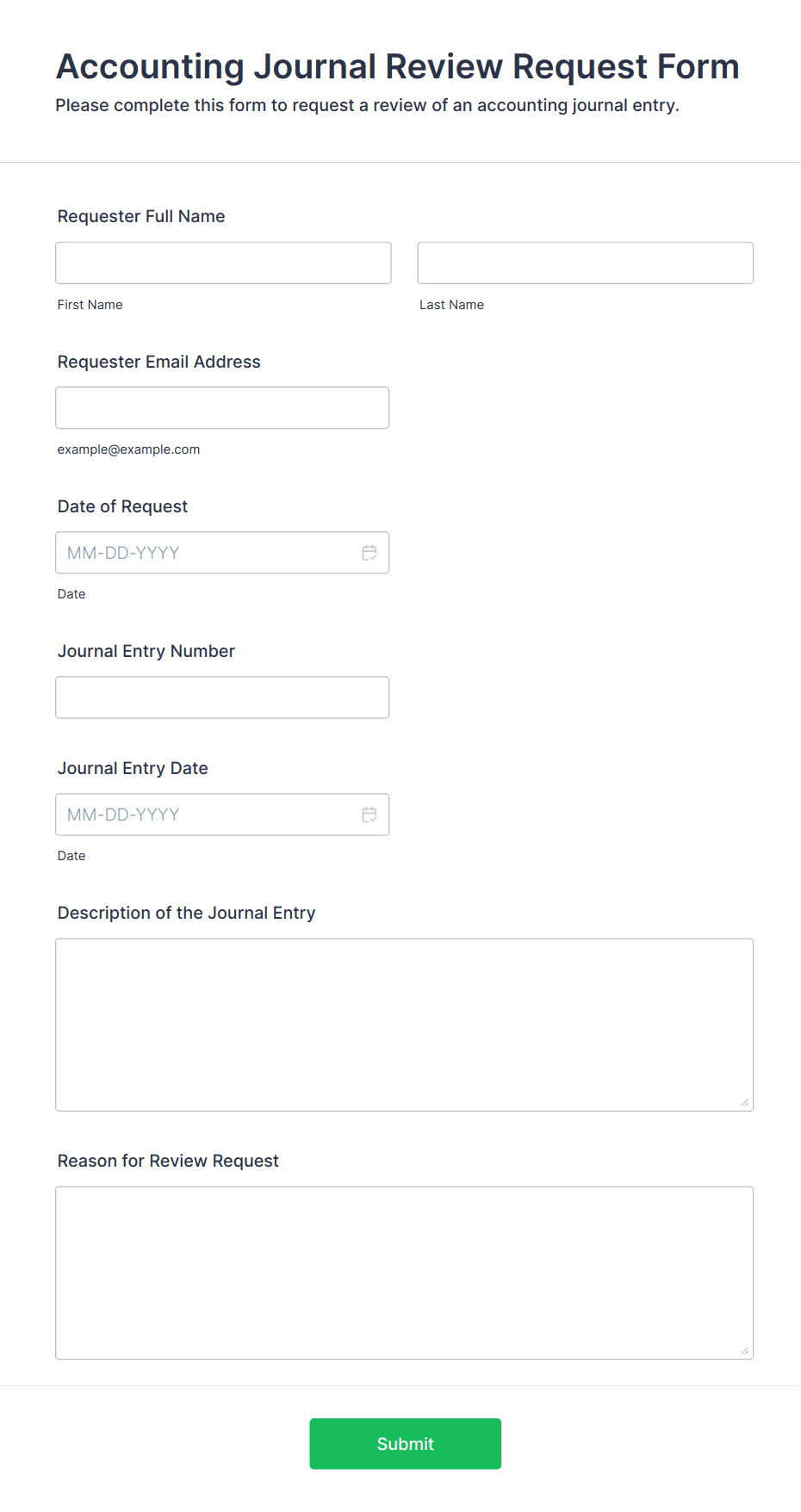 Accounting Journal Review Request Form

Please complete this form to request a review of an accounting journal entry.

Requester Full Name

First Name

Last Name

Requester Email Address

example@example.com

Date of Request

MM-DD-YYYY

Date

Journal Entry Number

Journal Entry Date

MM-DD-YYYY

Date

Description of the Journal Entry

Reason for Review Request

Submit